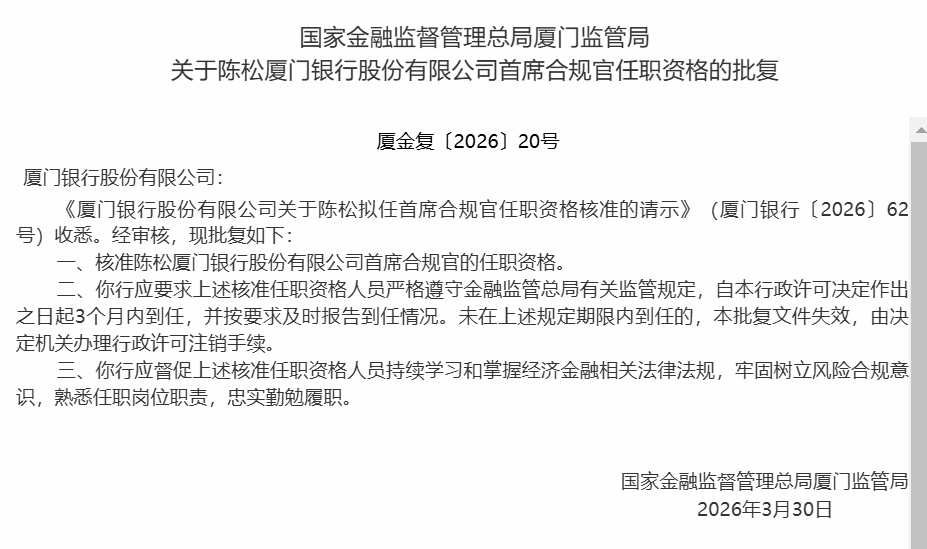 国家金融监督管理总局厦门监管局
关于陈松厦门银行股份有限公司首席合规官任职资格的批复

厦金复〔2026〕20号

厦门银行股份有限公司：

《厦门银行股份有限公司关于陈松拟任首席合规官任职资格核准的请示》（厦门银行〔2026〕62号）收悉。经审核，现批复如下：

一、核准陈松厦门银行股份有限公司首席合规官的任职资格。

二、你行应要求上述核准任职资格人员严格遵守金融监管总局有关监管规定，自本行政许可决定作出之日起3个月内到任，并按要求及时报告到任情况。未在上述规定期限内到任的，本批复文件失效，由决定机关办理行政许可注销手续。

三、你行应督促上述核准任职资格人员持续学习和掌握经济金融相关法律法规，牢固树立风险合规意识，熟悉任职岗位职责，忠实勤勉履职。

国家金融监督管理总局厦门监管局
2026年3月30日